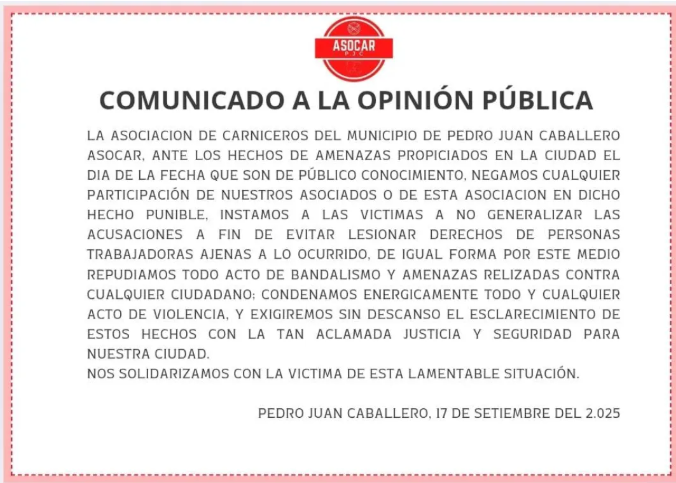 ASOCAR
PJC

COMUNICADO A LA OPINIÓN PÚBLICA

LA ASOCIACION DE CARNICEROS DEL MUNICIPIO DE PEDRO JUAN CABALLERO ASOCAR, ANTE LOS HECHOS DE AMENAZAS PROPICIADOS EN LA CIUDAD EL DIA DE LA FECHA QUE SON DE PÚBLICO CONOCIMIENTO, NEGAMOS CUALQUIER PARTICIPACIÓN DE NUESTROS ASOCIADOS O DE ESTA ASOCIACION EN DICHO HECHO PUNIBLE, INSTAMOS A LAS VICTIMAS A NO GENERALIZAR LAS ACUSACIONES A FIN DE EVITAR LESIONAR DERECHOS DE PERSONAS TRABAJADORAS AJENAS A LO OCURRIDO, DE IGUAL FORMA POR ESTE MEDIO REPUDIAMOS TODO ACTO DE BANDALISMO Y AMENAZAS RELIZADAS CONTRA CUALQUIER CIUDADANO; CONDENAMOS ENERGICAMENTE TODO Y CUALQUIER ACTO DE VIOLENCIA, Y EXIGIREMOS SIN DESCANSO EL ESCLARECIMIENTO DE ESTOS HECHOS CON LA TAN ACLAMADA JUSTICIA Y SEGURIDAD PARA NUESTRA CIUDAD.
NOS SOLIDARIZAMOS CON LA VICTIMA DE ESTA LAMENTABLE SITUACIÓN.

PEDRO JUAN CABALLERO, 17 DE SETIEMBRE DEL 2.025